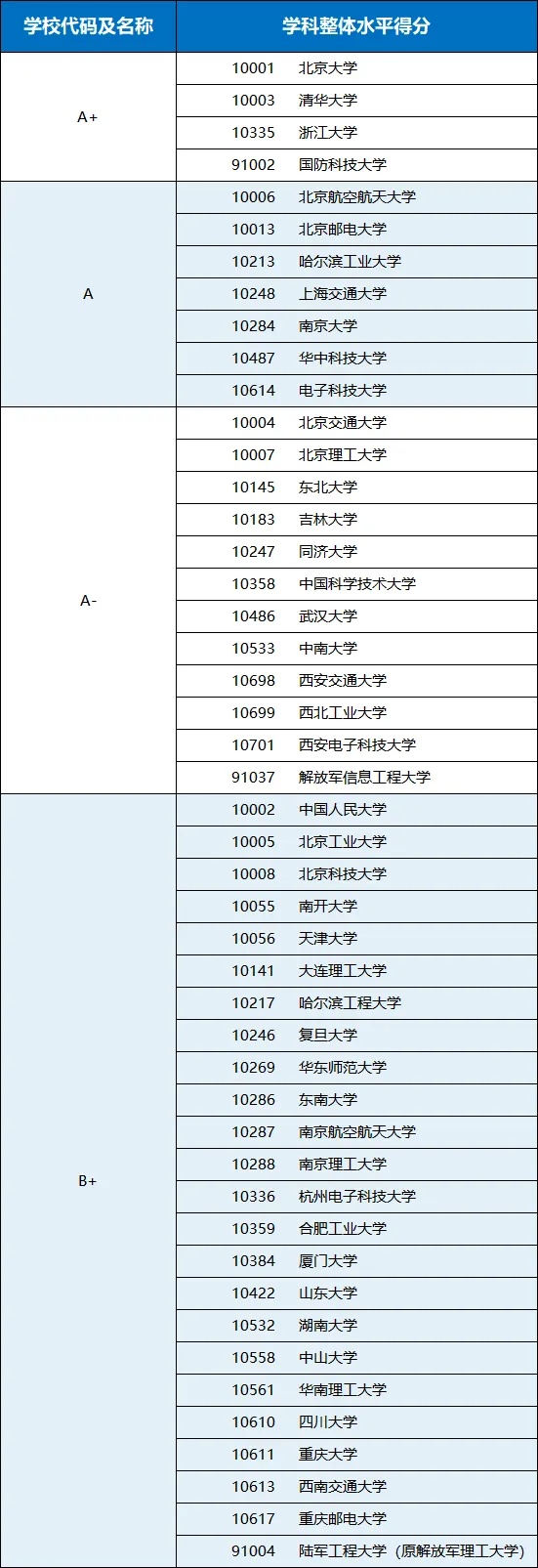 | 学校代码及名称 | 学科整体水平得分 |
|---|---|
| A+ | 10001 北京大学 |
| | 10003 清华大学 |
| | 10335 浙江大学 |
| | 91002 国防科技大学 |
| A | 10006 北京航空航天大学 |
| | 10013 北京邮电大学 |
| | 10213 哈尔滨工业大学 |
| | 10248 上海交通大学 |
| | 10284 南京大学 |
| | 10487 华中科技大学 |
| | 10614 电子科技大学 |
| A- | 10004 北京交通大学 |
| | 10007 北京理工大学 |
| | 10145 东北大学 |
| | 10183 吉林大学 |
| | 10247 同济大学 |
| | 10358 中国科学技术大学 |
| | 10486 武汉大学 |
| | 10533 中南大学 |
| | 10698 西安交通大学 |
| | 10699 西北工业大学 |
| | 10701 西安电子科技大学 |
| | 91037 解放军信息工程大学 |
| B+ | 10002 中国人民大学 |
| | 10005 北京工业大学 |
| | 10008 北京科技大学 |
| | 10055 南开大学 |
| | 10056 天津大学 |
| | 10141 大连理工大学 |
| | 10217 哈尔滨工程大学 |
| | 10246 复旦大学 |
| | 10269 华东师范大学 |
| | 10286 东南大学 |
| | 10287 南京航空航天大学 |
| | 10288 南京理工大学 |
| | 10336 杭州电子科技大学 |
| | 10359 合肥工业大学 |
| | 10384 厦门大学 |
| | 10422 山东大学 |
| | 10532 湖南大学 |
| | 10558 中山大学 |
| | 10561 华南理工大学 |
| | 10610 四川大学 |
| | 10611 重庆大学 |
| | 10613 西南交通大学 |
| | 10617 重庆邮电大学 |
| | 91004 陆军工程大学（原解放军理工大学） |